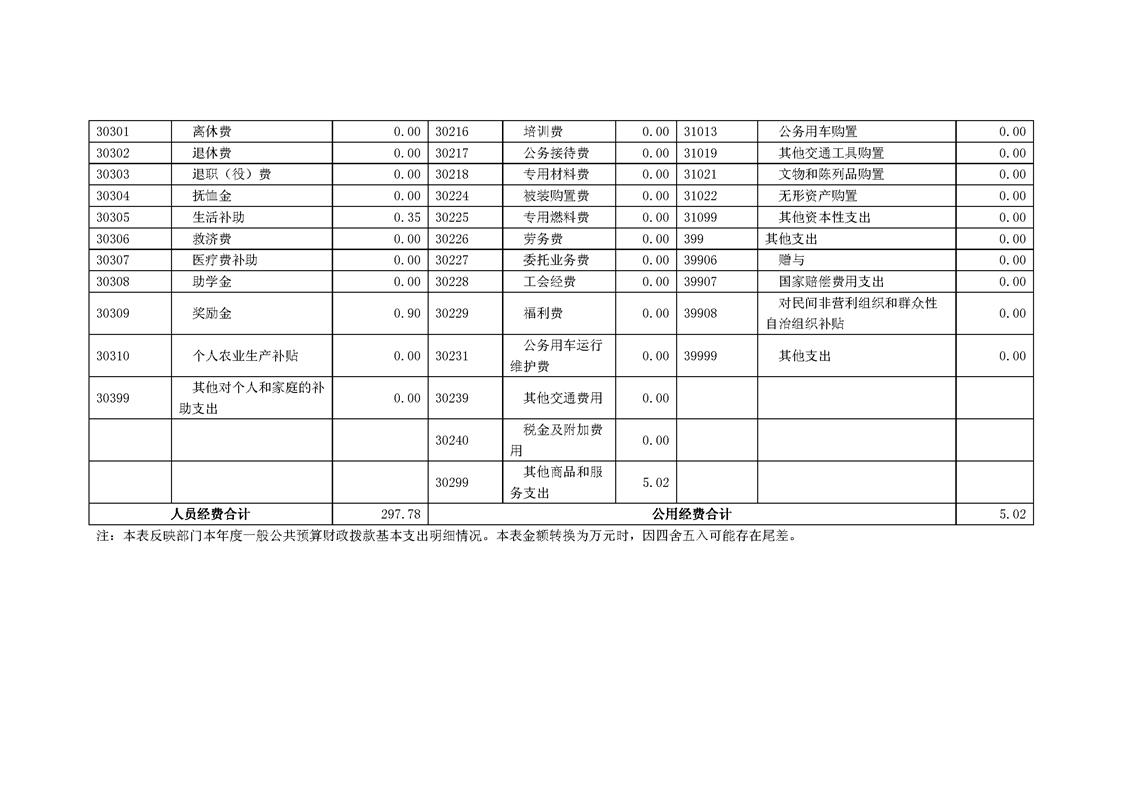 | 30301 | 离休费 | 0.00 | 30216 | 培训费 | 0.00 | 31013 | 公务用车购置 | 0.00 |
|---|---|---|---|---|---|---|---|---|
| 30302 | 退休费 | 0.00 | 30217 | 公务接待费 | 0.00 | 31019 | 其他交通工具购置 | 0.00 |
| 30303 | 退职（役）费 | 0.00 | 30218 | 专用材料费 | 0.00 | 31021 | 文物和陈列品购置 | 0.00 |
| 30304 | 抚恤金 | 0.00 | 30224 | 被装购置费 | 0.00 | 31022 | 无形资产购置 | 0.00 |
| 30305 | 生活补助 | 0.35 | 30225 | 专用燃料费 | 0.00 | 31099 | 其他资本性支出 | 0.00 |
| 30306 | 救济费 | 0.00 | 30226 | 劳务费 | 0.00 | 399 | 其他支出 | 0.00 |
| 30307 | 医疗费补助 | 0.00 | 30227 | 委托业务费 | 0.00 | 39906 | 赠与 | 0.00 |
| 30308 | 助学金 | 0.00 | 30228 | 工会经费 | 0.00 | 39907 | 国家赔偿费用支出 | 0.00 |
| 30309 | 奖励金 | 0.90 | 30229 | 福利费 | 0.00 | 39908 | 对民间非营利组织和群众性自治组织补贴 | 0.00 |
| 30310 | 个人农业生产补贴 | 0.00 | 30231 | 公务用车运行维护费 | 0.00 | 39999 | 其他支出 | 0.00 |
| 30399 | 其他对个人和家庭的补助支出 | 0.00 | 30239 | 其他交通费用 | 0.00 | | | |
| | | | 30240 | 税金及附加费用 | 0.00 | | | |
| | | | 30299 | 其他商品和服务支出 | 5.02 | | | |
| 人员经费合计 | | 297.78 | 公用经费合计 | | | | | 5.02 |

注：本表反映部门本年度一般公共预算财政拨款基本支出明细情况。本表金额转换为万元时，因四舍五入可能存在尾差。